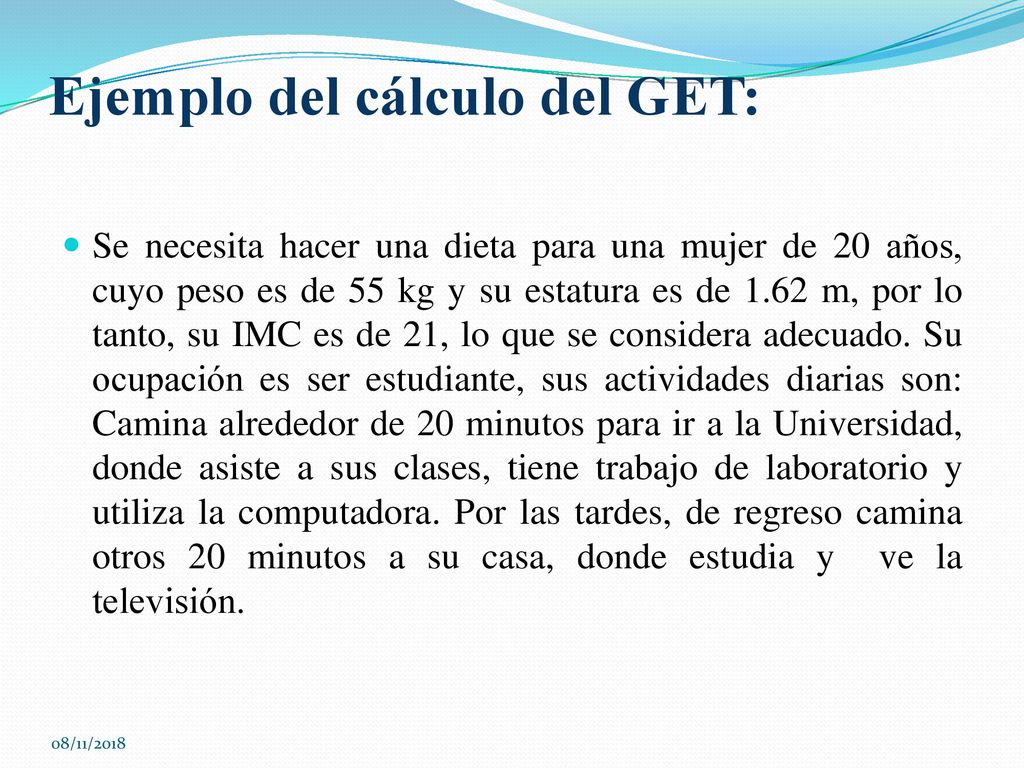 Ejemplo del cálculo del GET:

Se necesita hacer una dieta para una mujer de 20 años, cuyo peso es de 55 kg y su estatura es de 1.62 m, por lo tanto, su IMC es de 21, lo que se considera adecuado. Su ocupación es ser estudiante, sus actividades diarias son: Camina alrededor de 20 minutos para ir a la Universidad, donde asiste a sus clases, tiene trabajo de laboratorio y utiliza la computadora. Por las tardes, de regreso camina otros 20 minutos a su casa, donde estudia y ve la televisión.

08/11/2018